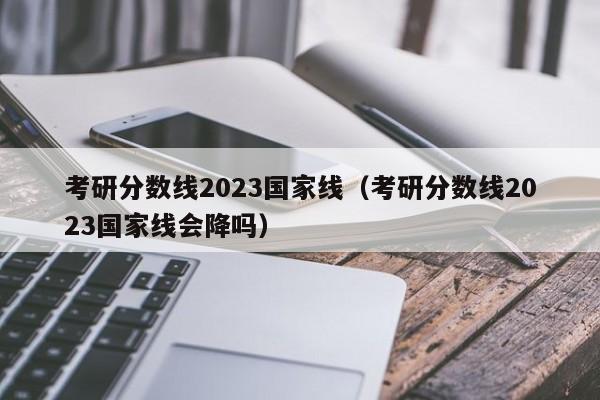 考研分数线2023国家线（考研分数线2023国家线会降吗）